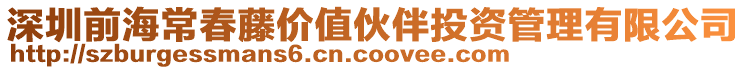 深圳前海常春藤价值伙伴投资管理有限公司
http://szburgessmans6.cn.coovee.com